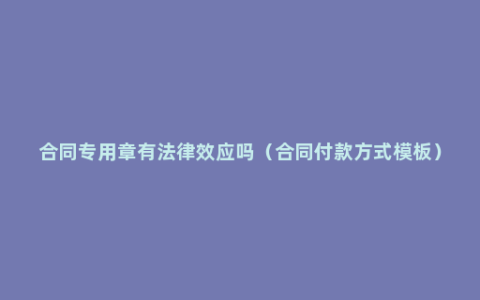 合同专用章有法律效应吗（合同付款方式模板）